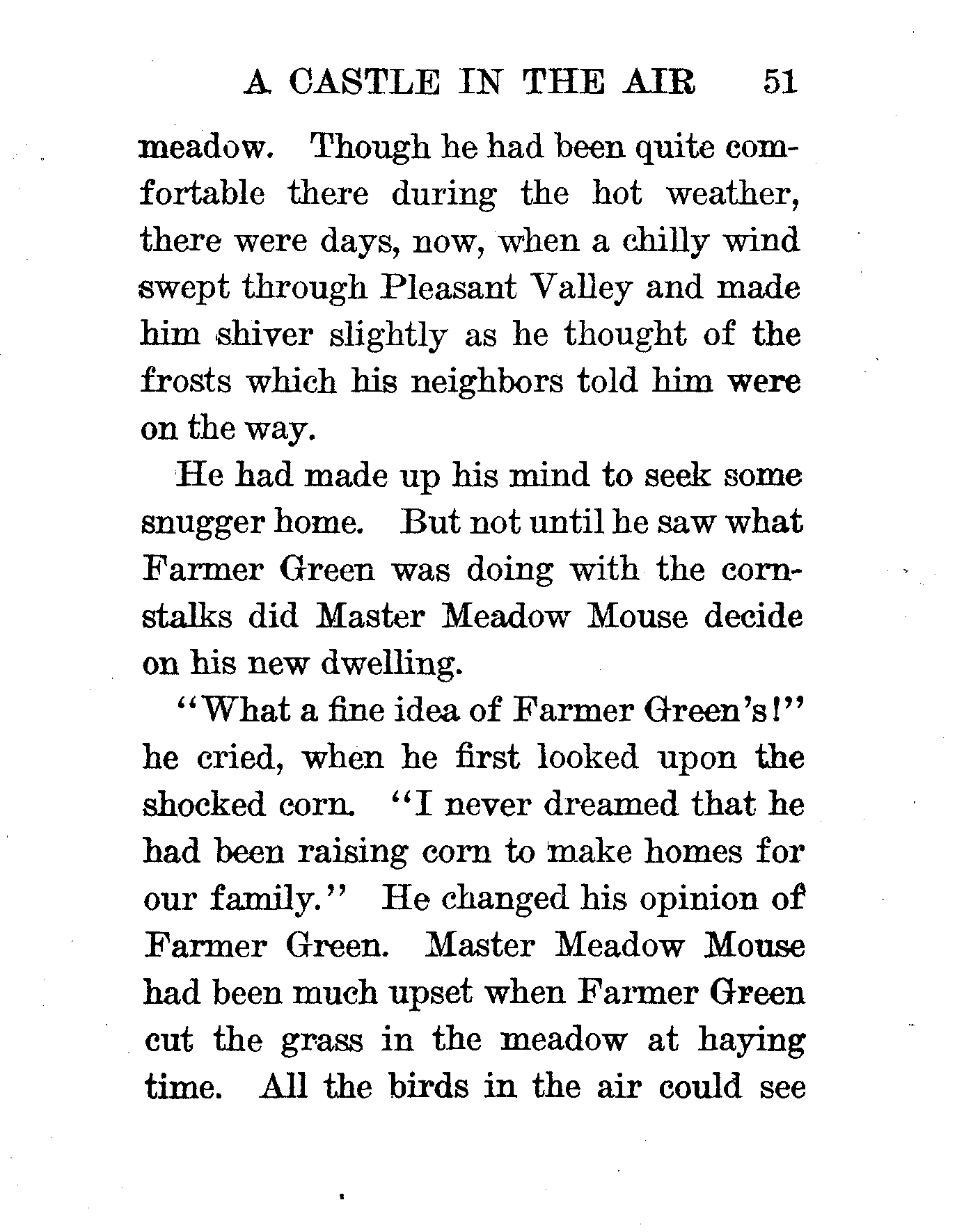 A CASTLE IN THE AIR 51

meadow. Though he had been quite comfortable there during the hot weather, there were days, now, when a chilly wind swept through Pleasant Valley and made him shiver slightly as he thought of the frosts which his neighbors told him were on the way.

He had made up his mind to seek some snugger home. But not until he saw what Farmer Green was doing with the cornstalks did Master Meadow Mouse decide on his new dwelling.

"What a fine idea of Farmer Green's!" he cried, when he first looked upon the shocked corn. "I never dreamed that he had been raising corn to make homes for our family." He changed his opinion of Farmer Green. Master Meadow Mouse had been much upset when Farmer Green cut the grass in the meadow at haying time. All the birds in the air could see